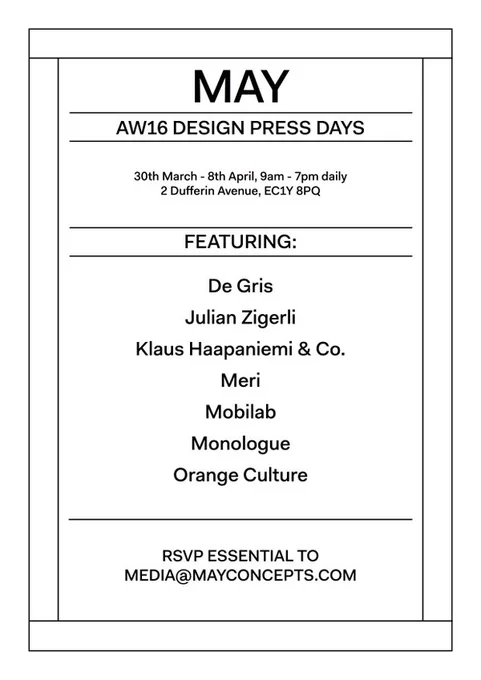 MAY

AW16 DESIGN PRESS DAYS

30th March - 8th April, 9am - 7pm daily
2 Dufferin Avenue, EC1Y 8PQ

FEATURING:

De Gris
Julian Zigerli
Klaus Haapaniemi & Co.
Meri
Mobilab
Monologue
Orange Culture

RSVP ESSENTIAL TO
MEDIA@MAYCONCEPTS.COM